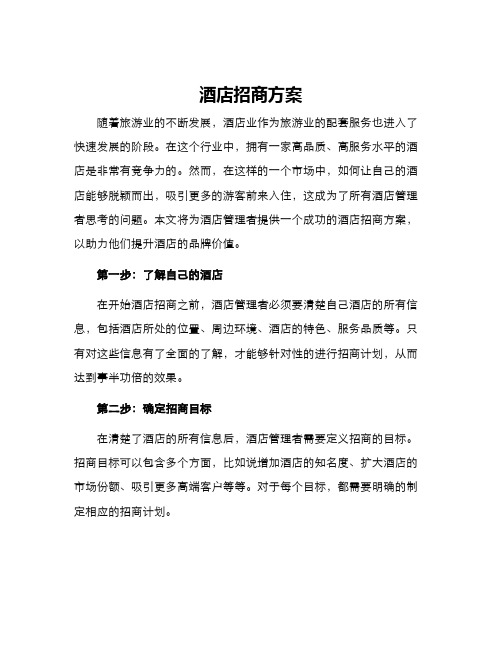 酒店招商方案

随着旅游业的不断发展，酒店业作为旅游业的配套服务也进入了快速发展的阶段。在这个行业中，拥有一家高品质、高服务水平的酒店是非常有竞争力的。然而，在这样的一个市场中，如何让自己的酒店能够脱颖而出，吸引更多的游客前来入住，这成为了所有酒店管理者思考的问题。本文将为酒店管理者提供一个成功的酒店招商方案，以助力他们提升酒店的品牌价值。

第一步：了解自己的酒店

在开始酒店招商之前，酒店管理者必须要清楚自己酒店的所有信息，包括酒店所处的位置、周边环境、酒店的特色、服务品质等。只有对这些信息有了全面的了解，才能够针对性的进行招商计划，从而达到事半功倍的效果。

第二步：确定招商目标

在清楚了酒店的所有信息后，酒店管理者需要定义招商的目标。招商目标可以包含多个方面，比如说增加酒店的知名度、扩大酒店的市场份额、吸引更多高端客户等等。对于每个目标，都需要明确的制定相应的招商计划。